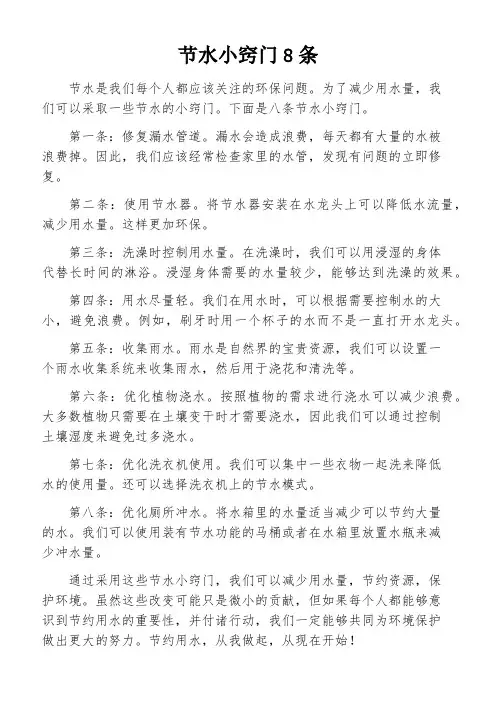 节水小窍门8条

节水是我们每个人都应该关注的环保问题。为了减少用水量，我们可以采取一些节水的小窍门。下面是八条节水小窍门。

第一条：修复漏水管道。漏水会造成浪费，每天都有大量的水被浪费掉。因此，我们应该经常检查家里的水管，发现有问题的立即修复。

第二条：使用节水器。将节水器安装在水龙头上可以降低水流量，减少用水量。这样更加环保。

第三条：洗澡时控制用水量。在洗澡时，我们可以用浸湿的身体代替长时间的淋浴。浸湿身体需要的水量较少，能够达到洗澡的效果。

第四条：用水尽量轻。我们在用水时，可以根据需要控制水的大小，避免浪费。例如，刷牙时用一个杯子的水而不是一直打开水龙头。

第五条：收集雨水。雨水是自然界的宝贵资源，我们可以设置一个雨水收集系统来收集雨水，然后用于浇花和清洗等。

第六条：优化植物浇水。按照植物的需求进行浇水可以减少浪费。大多数植物只需要在土壤变干时才需要浇水，因此我们可以通过控制土壤湿度来避免过多浇水。

第七条：优化洗衣机使用。我们可以集中一些衣物一起洗来降低水的使用量。还可以选择洗衣机上的节水模式。

第八条：优化厕所冲水。将水箱里的水量适当减少可以节约大量的水。我们可以使用装有节水功能的马桶或者在水箱里放置水瓶来减少冲水量。

通过采用这些节水小窍门，我们可以减少用水量，节约资源，保护环境。虽然这些改变可能只是微小的贡献，但如果每个人都能够意识到节约用水的重要性，并付诸行动，我们一定能够共同为环境保护做出更大的努力。节约用水，从我做起，从现在开始！